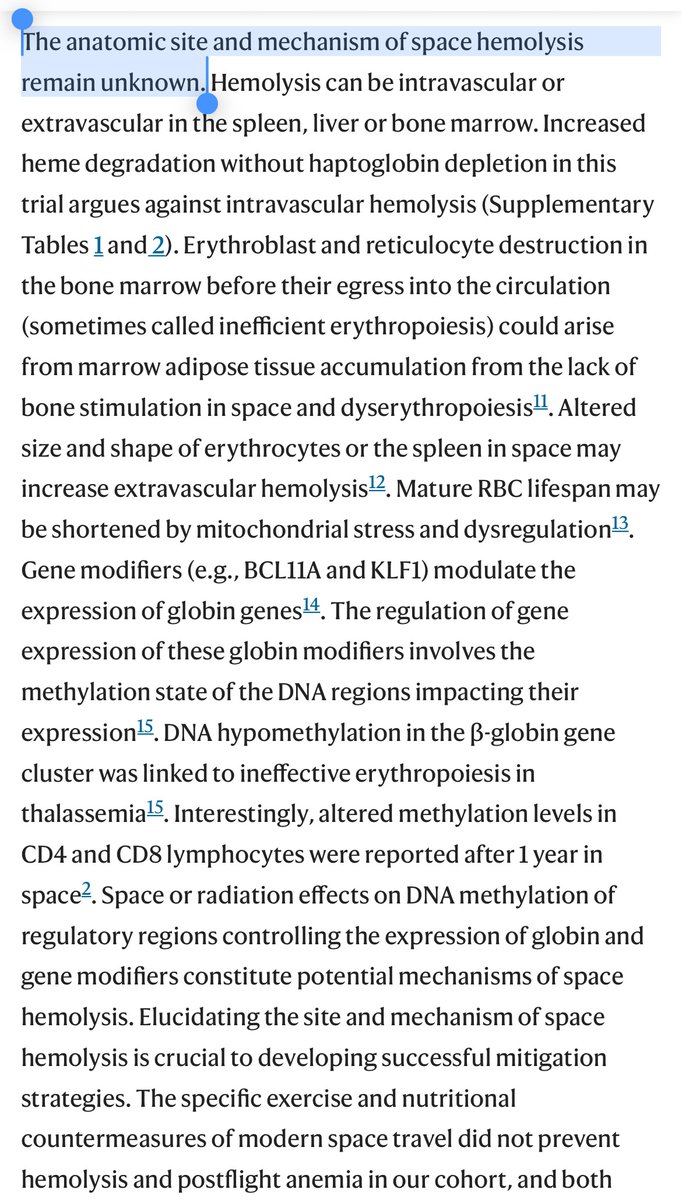 The anatomic site and mechanism of space hemolysis remain unknown. Hemolysis can be intravascular or extravascular in the spleen, liver or bone marrow. Increased heme degradation without haptoglobin depletion in this trial argues against intravascular hemolysis (Supplementary Tables 1 and 2). Erythroblast and reticulocyte destruction in the bone marrow before their egress into the circulation (sometimes called inefficient erythropoiesis) could arise from marrow adipose tissue accumulation from the lack of bone stimulation in space and dyserythropoiesis$^{11}$. Altered size and shape of erythrocytes or the spleen in space may increase extravascular hemolysis$^{12}$. Mature RBC lifespan may be shortened by mitochondrial stress and dysregulation$^{13}$. Gene modifiers (e.g., BCL11A and KLF1) modulate the expression of globin genes$^{14}$. The regulation of gene expression of these globin modifiers involves the methylation state of the DNA regions impacting their expression$^{15}$. DNA hypomethylation in the β-globin gene cluster was linked to ineffective erythropoiesis in thalassemia$^{15}$. Interestingly, altered methylation levels in CD4 and CD8 lymphocytes were reported after 1 year in space$^{2}$. Space or radiation effects on DNA methylation of regulatory regions controlling the expression of globin and gene modifiers constitute potential mechanisms of space hemolysis. Elucidating the site and mechanism of space hemolysis is crucial to developing successful mitigation strategies. The specific exercise and nutritional countermeasures of modern space travel did not prevent hemolysis and postflight anemia in our cohort, and both